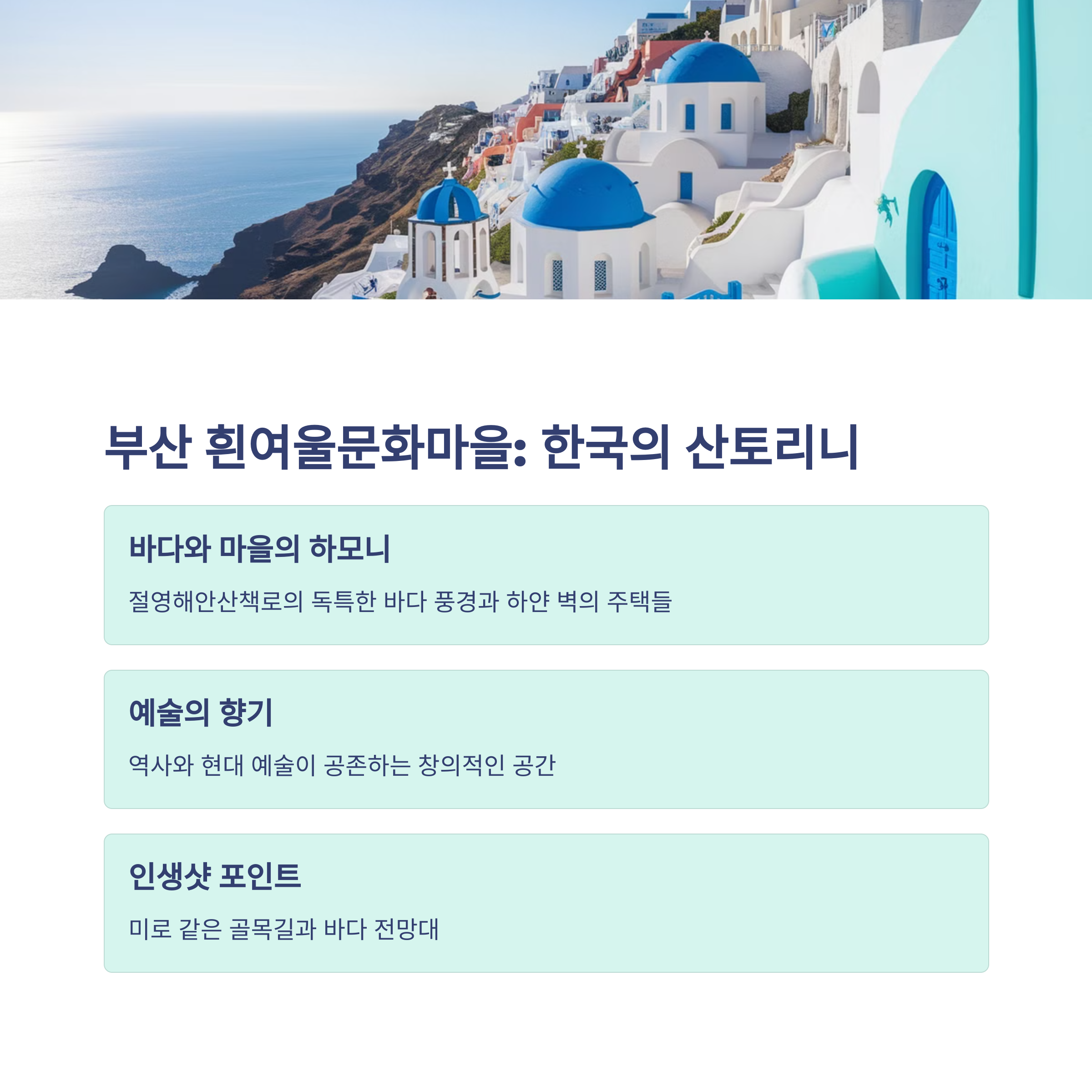 부산 흰여울문화마을: 한국의 산토리니

바다와 마을의 하모니

절영해안산책로의 독특한 바다 풍경과 하얀 벽의 주택들

예술의 향기

역사와 현대 예술이 공존하는 창의적인 공간

인생샷 포인트

미로 같은 골목길과 바다 전망대